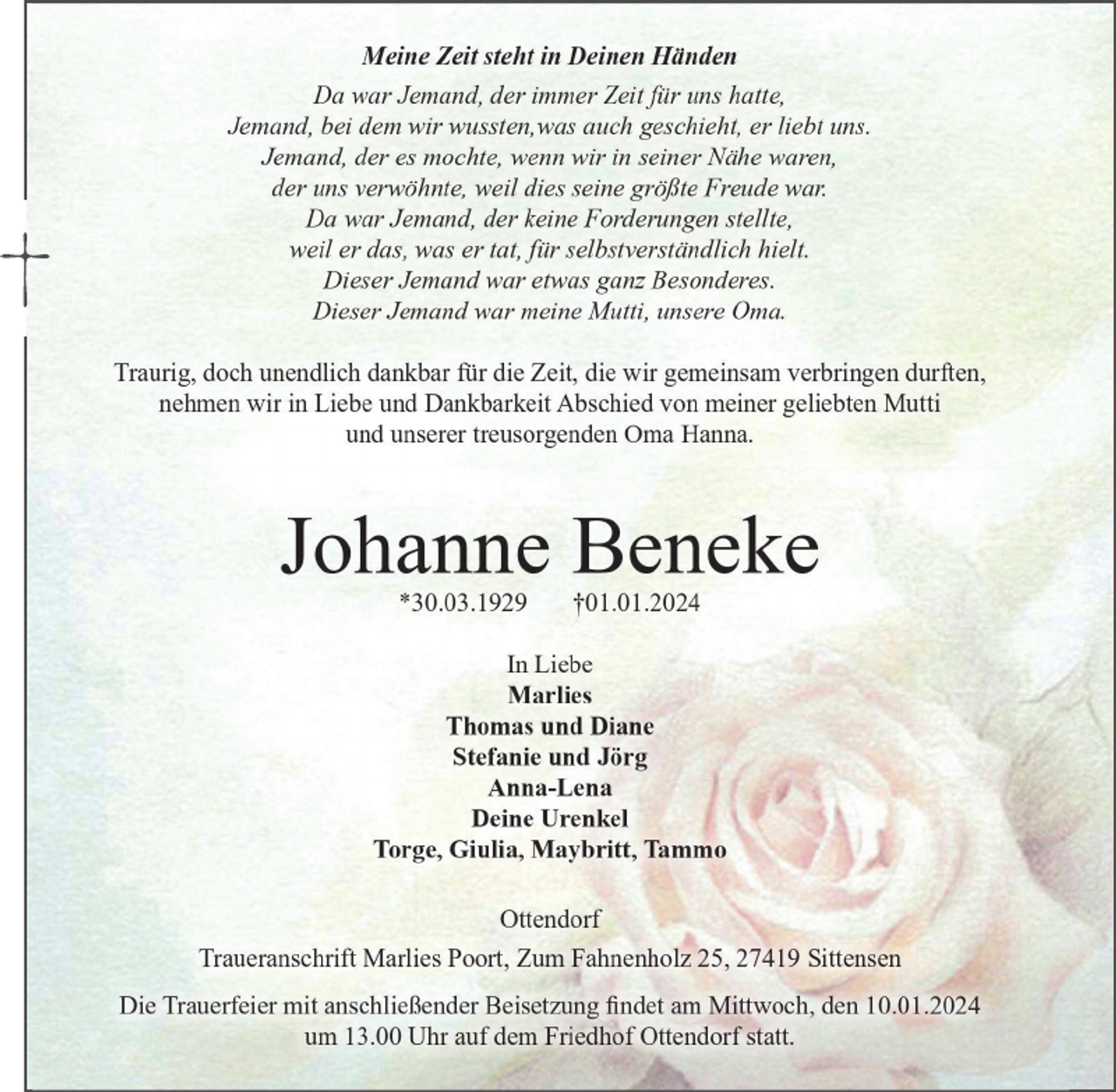 Meine Zeit steht in Deinen Händen

Da war Jemand, der immer Zeit für uns hatte,
Jemand, bei dem wir wussten,was auch geschieht, er liebt uns.
Jemand, der es mochte, wenn wir in seiner Nähe waren,
der uns verwöhnte, weil dies seine größte Freude war.
Da war Jemand, der keine Forderungen stellte,
weil er das, was er tat, für selbstverständlich hielt.
Dieser Jemand war etwas ganz Besonderes.
Dieser Jemand war meine Mutti, unsere Oma.

Traurig, doch unendlich dankbar für die Zeit, die wir gemeinsam verbringen durften, nehmen wir in Liebe und Dankbarkeit Abschied von meiner geliebten Mutti und unserer treusorgenden Oma Hanna.

Johanne Beneke

*30.03.1929 †01.01.2024

In Liebe
Marlies
Thomas und Diane
Stefanie und Jörg
Anna-Lena
Deine Urenkel
Torge, Giulia, Maybritt, Tammo

Ottendorf

Traueranschrift Marlies Poort, Zum Fahnenholz 25, 27419 Sittensen

Die Trauerfeier mit anschließender Beisetzung findet am Mittwoch, den 10.01.2024 um 13.00 Uhr auf dem Friedhof Ottendorf statt.